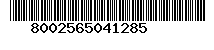 8002565041285